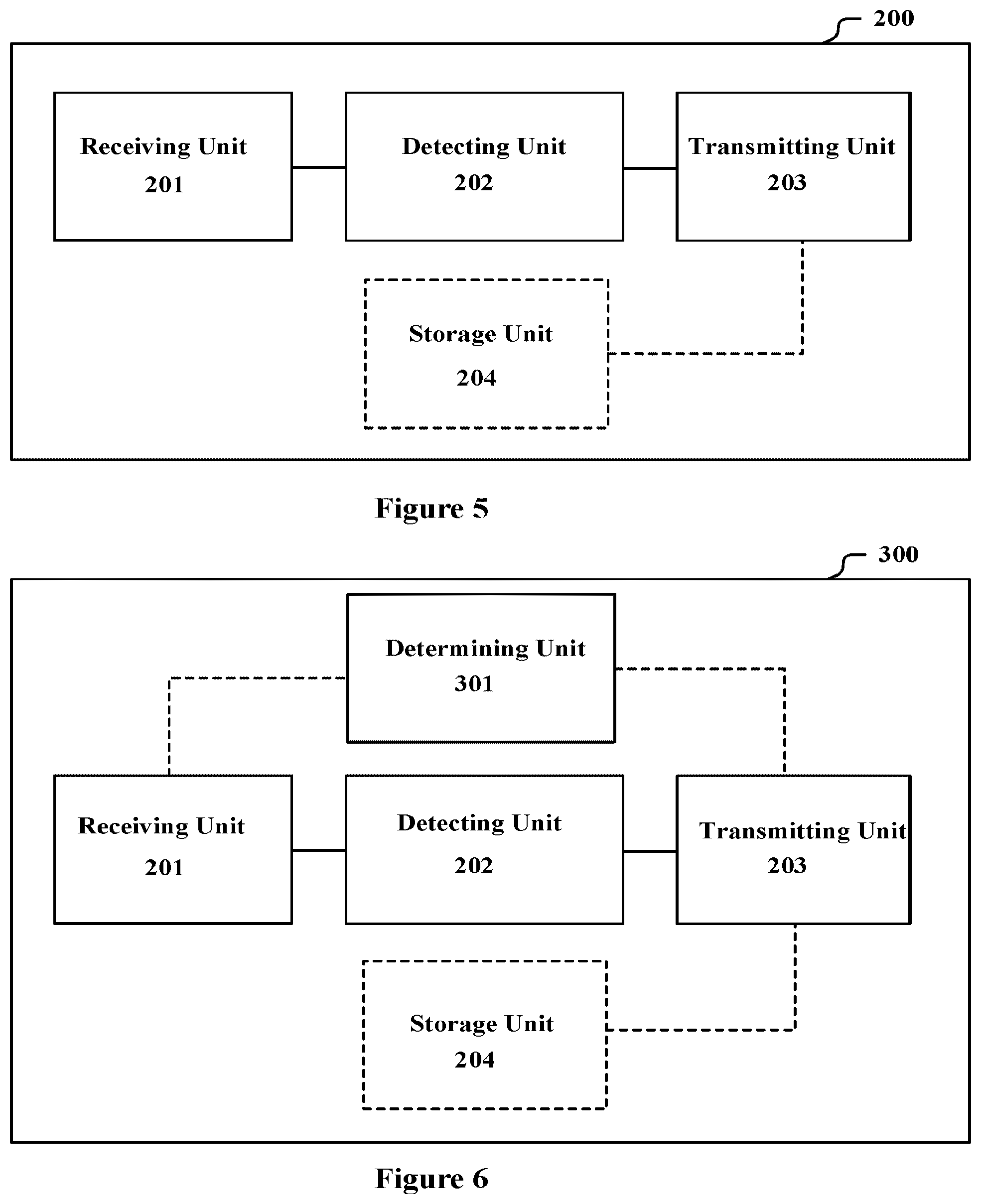 200

Receiving Unit
201

Detecting Unit
202

Transmitting Unit
203

Storage Unit
204

Figure 5

300

Determining Unit
301

Receiving Unit
201

Detecting Unit
202

Transmitting Unit
203

Storage Unit
204

Figure 6